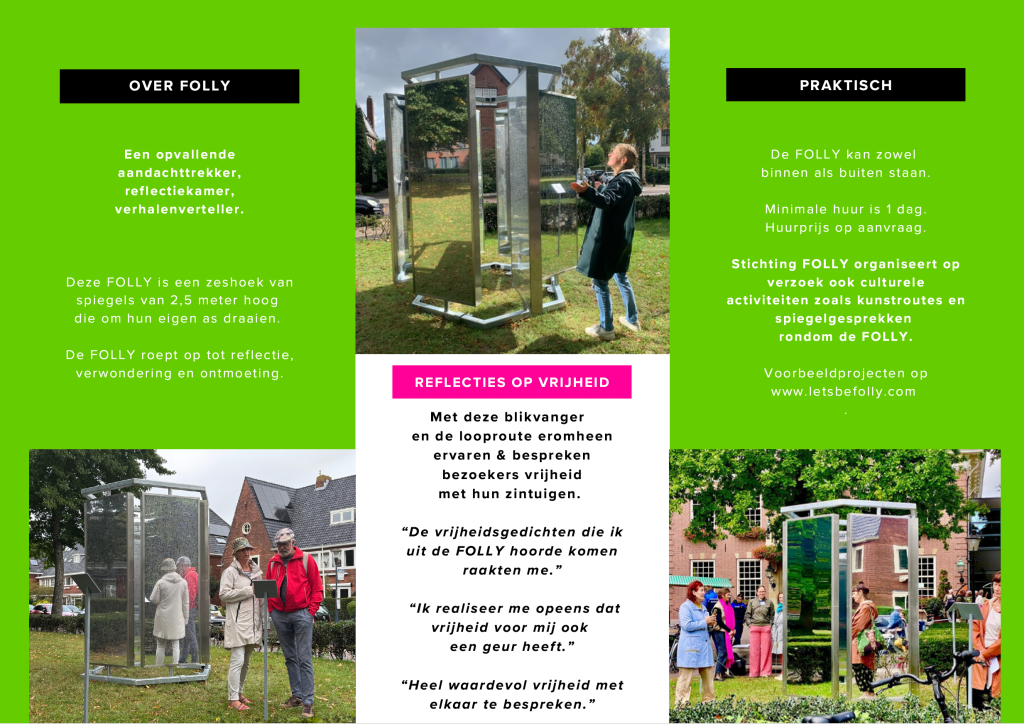 OVER FOLLY

Een opvallende aandachttrekker, reflectiekamer, verhalenverteller.

Deze FOLLY is een zeshoek van spiegels van 2,5 meter hoog die om hun eigen as draaien.

De FOLLY roept op tot reflectie, verwondering en ontmoeting.

REFLECTIES OP VRIJHEID

Met deze blikvanger en de looproute eromheen ervaren & bespreken bezoekers vrijheid met hun zintuigen.

“De vrijheidsgedichten die ik uit de FOLLY hoorde komen raakten me.”

“Ik realiseer me opeens dat vrijheid voor mij ook een geur heeft.”

“Heel waardevol vrijheid met elkaar te bespreken.”

PRAKTISCH

De FOLLY kan zowel binnen als buiten staan.

Minimale huur is 1 dag. Huurprijs op aanvraag.

Stichting FOLLY organiseert op verzoek ook culturele activiteiten zoals kunstroutes en spiegelgesprekken rondom de FOLLY.

Voorbeeldprojecten op www.letsbefolly.com
.